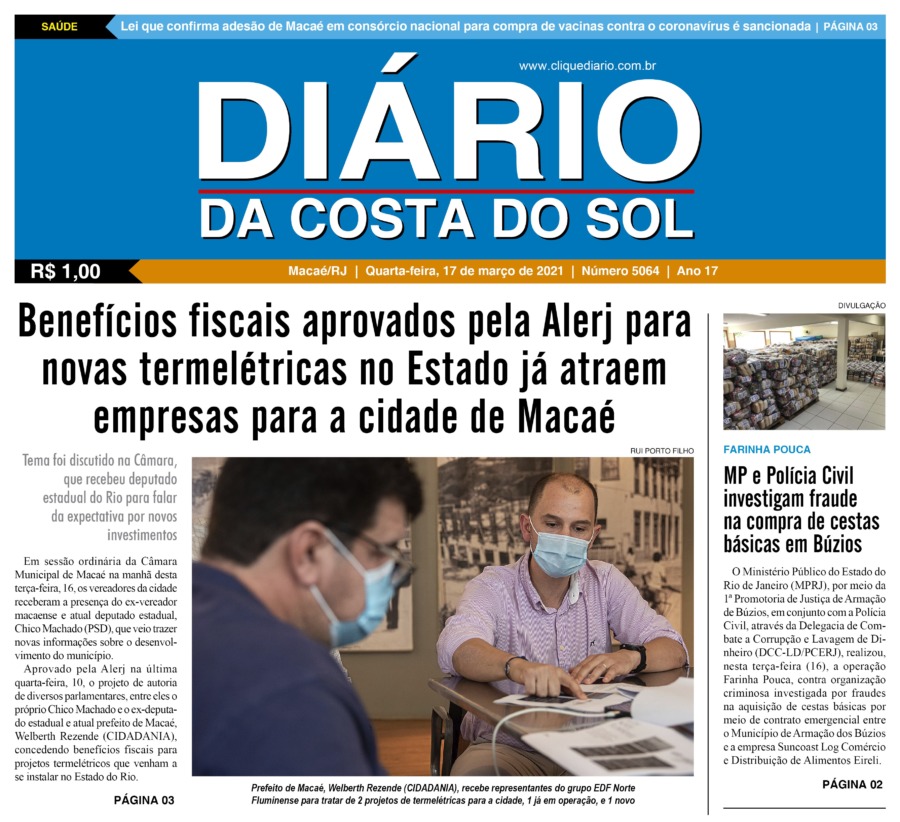 SAÚDE Lei que confirma adesão de Macaé em consórcio nacional para compra de vacinas contra o coronavírus é sancionada | PÁGINA 03

www.cliquediario.com.br

DIÁRIO
DA COSTA DO SOL

R$ 1,00 Macaé/RJ | Quarta-feira, 17 de março de 2021 | Número 5064 | Ano 17

Benefícios fiscais aprovados pela Alerj para novas termelétricas no Estado já atraem empresas para a cidade de Macaé

Tema foi discutido na Câmara, que recebeu deputado estadual do Rio para falar da expectativa por novos investimentos

Em sessão ordinária da Câmara Municipal de Macaé na manhã desta terça-feira, 16, os vereadores da cidade receberam a presença do ex-vereador macaense e atual deputado estadual, Chico Machado (PSD), que veio trazer novas informações sobre o desenvolvimento do município.

Aprovado pela Alerj na última quarta-feira, 10, o projeto de autoria de diversos parlamentares, entre eles o próprio Chico Machado e o ex-deputado estadual e atual prefeito de Macaé, Welberth Rezende (CIDADANIA), concedendo benefícios fiscais para projetos termelétricos que venham a se instalar no Estado do Rio.

PÁGINA 03

RUI PORTO FILHO

Prefeito de Macaé, Welberth Rezende (CIDADANIA), recebe representantes do grupo EDF Norte Fluminense para tratar de 2 projetos de termelétricas para a cidade, 1 já em operação, e 1 novo

DIVULGAÇÃO

FARINHA POUCA

MP e Polícia Civil investigam fraude na compra de cestas básicas em Búzios

O Ministério Público do Estado do Rio de Janeiro (MPRJ), por meio da 1ª Promotoria de Justiça de Armação de Búzios, em conjunto com a Polícia Civil, através da Delegacia de Combate a Corrupção e Lavagem de Dinheiro (DCC-LD/PCERJ), realizou, nesta terça-feira (16), a operação Farinha Pouca, contra organização criminosa investigada por fraudes na aquisição de cestas básicas por meio de contrato emergencial entre o Município de Armação dos Búzios e a empresa Suncoast Log Comércio e Distribuição de Alimentos Eireli.

PÁGINA 02